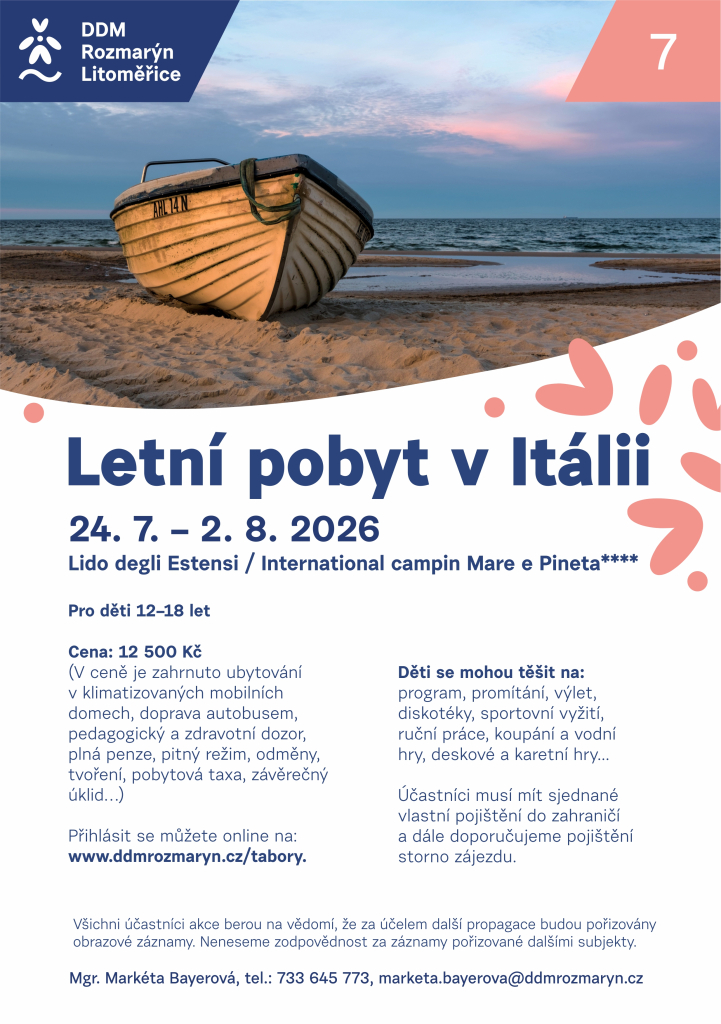 DDM
Rozmarýn
Litoměřice

7

Letní pobyt v Itálii

24. 7. – 2. 8. 2026

Lido degli Estensi / International campin Mare e Pineta****

Pro děti 12–18 let

Cena: 12 500 Kč
(V ceně je zahrnuto ubytování v klimatizovaných mobilních domech, doprava autobusem, pedagogický a zdravotní dozor, plná penze, pitný režim, odměny, tvoření, pobytová taxa, závěrečný úklid...)

Přihlásit se můžete online na:
www.ddmrozmaryn.cz/tabory.

Děti se mohou těšit na:
program, promítání, výlet, diskotéky, sportovní vyžití, ruční práce, koupání a vodní hry, deskové a karetní hry...

Účastníci musí mít sjednané vlastní pojištění do zahraničí a dále doporučujeme pojištění storno zájezdu.

Všichni účastníci akce berou na vědomí, že za účelem další propagace budou pořizovány obrazové záznamy. Neneseme zodpovědnost za záznamy pořizované dalšími subjekty.

Mgr. Markéta Bayerová, tel.: 733 645 773, marketa.bayerova@ddmrozmaryn.cz